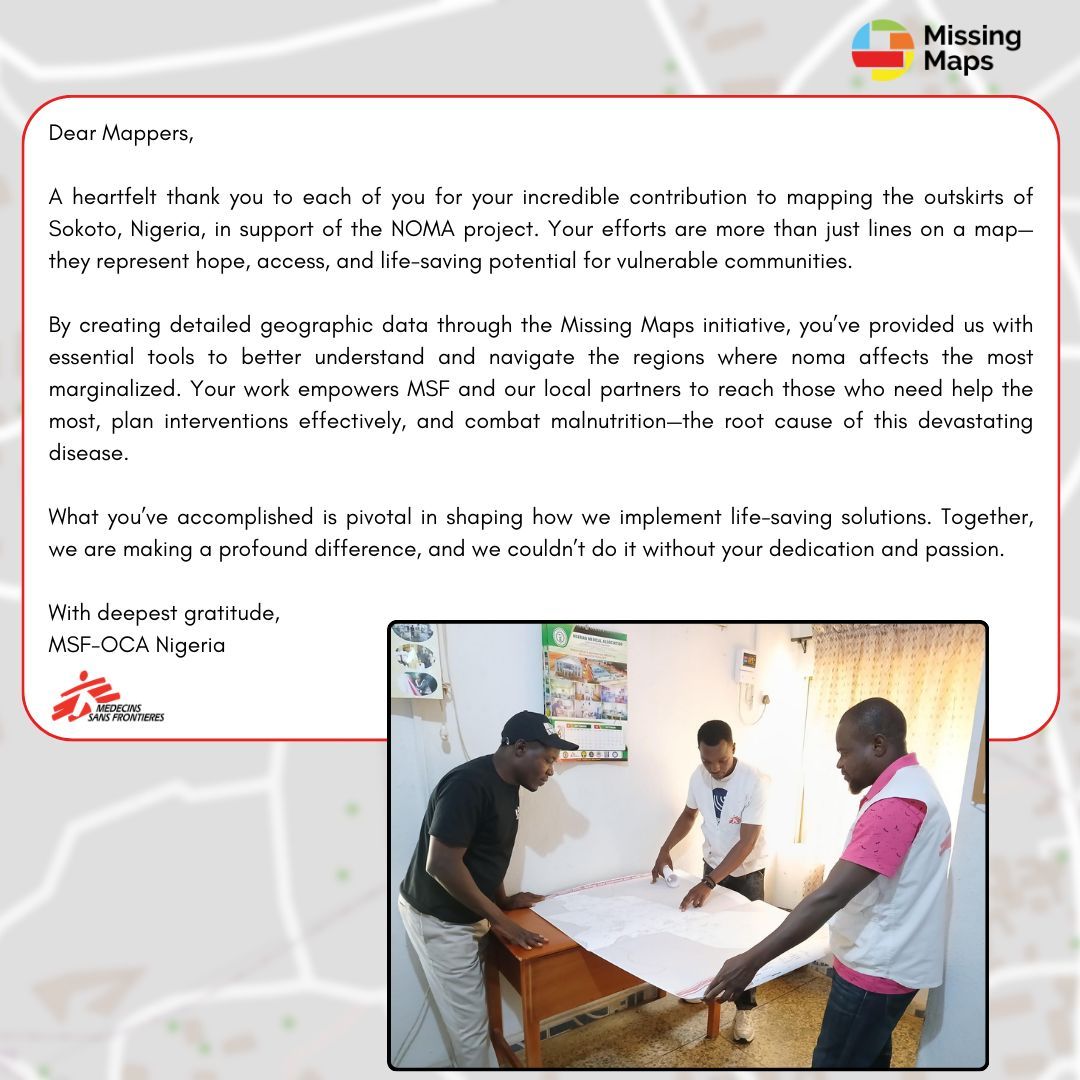 Missing Maps

Dear Mappers,

A heartfelt thank you to each of you for your incredible contribution to mapping the outskirts of Sokoto, Nigeria, in support of the NOMA project. Your efforts are more than just lines on a map—they represent hope, access, and life-saving potential for vulnerable communities.

By creating detailed geographic data through the Missing Maps initiative, you've provided us with essential tools to better understand and navigate the regions where noma affects the most marginalized. Your work empowers MSF and our local partners to reach those who need help the most, plan interventions effectively, and combat malnutrition—the root cause of this devastating disease.

What you've accomplished is pivotal in shaping how we implement life-saving solutions. Together, we are making a profound difference, and we couldn't do it without your dedication and passion.

With deepest gratitude,
MSF-OCA Nigeria

MEDECINS SANS FRONTIERES

NIGERIAN MEDICAL ASSOCIATION